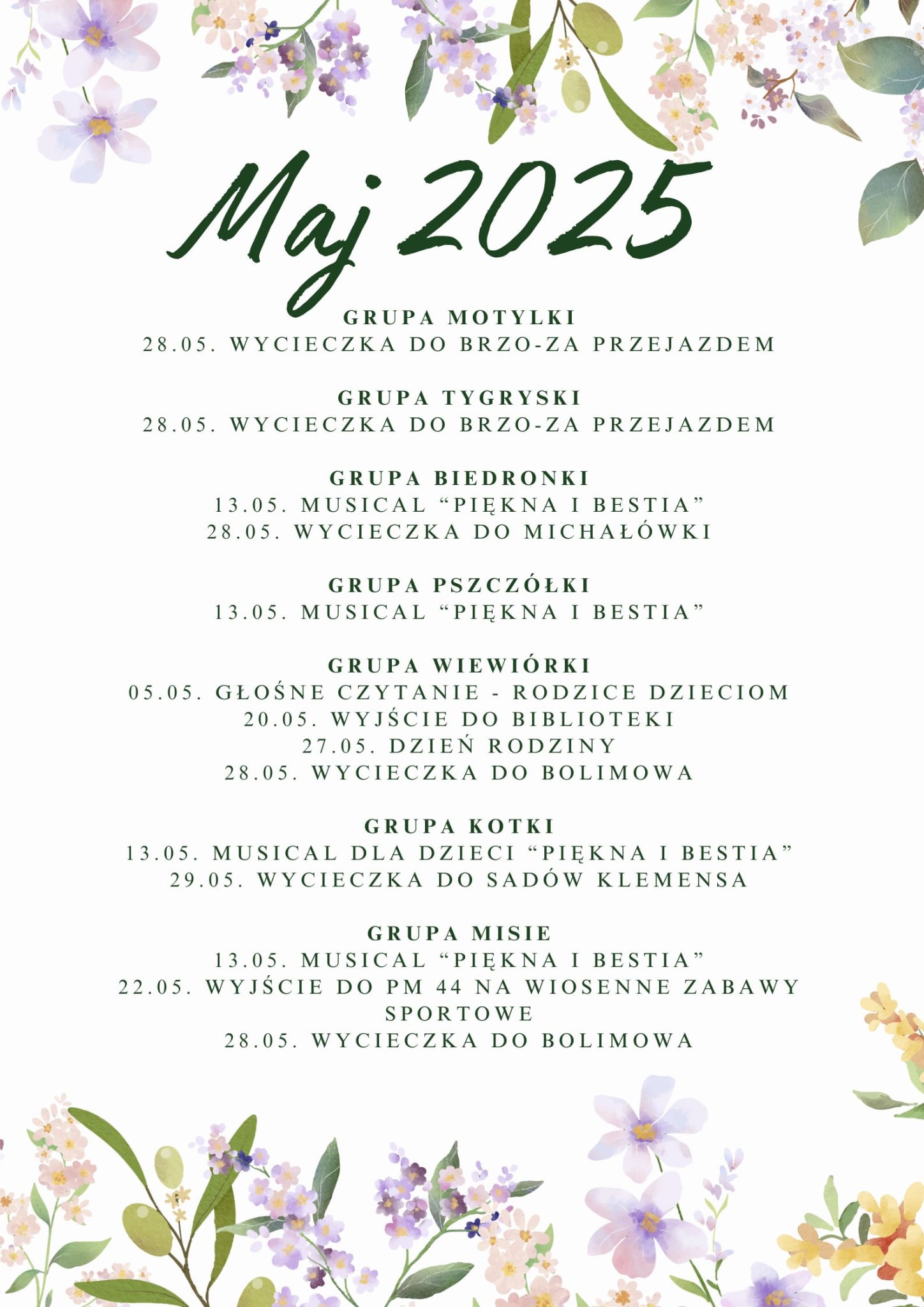 Maj 2025

GRUPA MOTYLKI
28.05. WYCIECZKA DO BRZO-ZA PRZEJAZDEM

GRUPA TYGRYSKI
28.05. WYCIECZKA DO BRZO-ZA PRZEJAZDEM

GRUPA BIEDRONKI
13.05. MUSICAL “PIĘKNA I BESTIA”
28.05. WYCIECZKA DO MICHAŁÓWKI

GRUPA PSZCZÓŁKI
13.05. MUSICAL “PIĘKNA I BESTIA”

GRUPA WIEWIÓRKI
05.05. GŁOŚNE CZYTANIE - RODZICE DZIECIOM
20.05. WYJŚCIE DO BIBLIOTEKI
27.05. DZIEŃ RODZINY
28.05. WYCIECZKA DO BOLIMOWA

GRUPA KOTKI
13.05. MUSICAL DLA DZIECI “PIĘKNA I BESTIA”
29.05. WYCIECZKA DO SADÓW KLEMENSA

GRUPA MISIE
13.05. MUSICAL “PIĘKNA I BESTIA”
22.05. WYJŚCIE DO PM 44 NA WIOSENNE ZABAWY SPORTOWE
28.05. WYCIECZKA DO BOLIMOWA